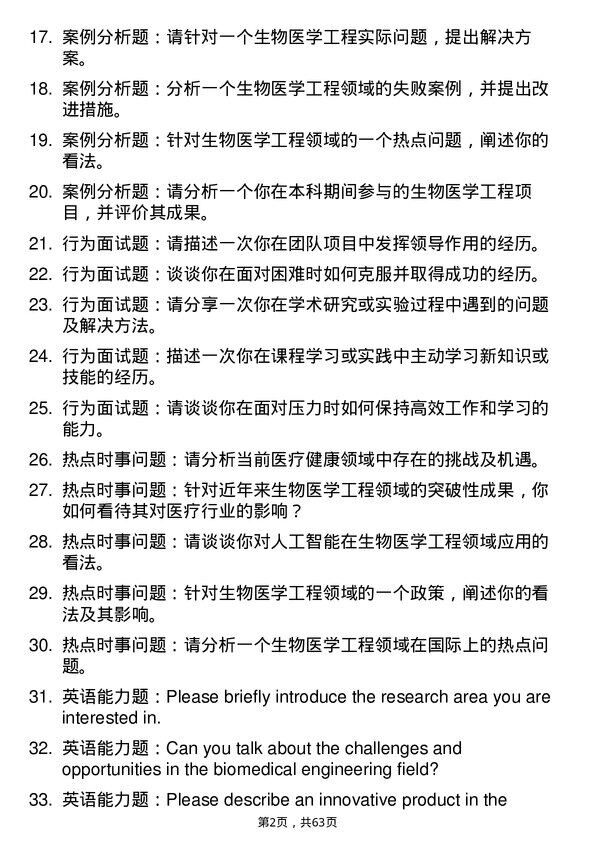 17. 案例分析题：请针对一个生物医学工程实际问题，提出解决方案。

18. 案例分析题：分析一个生物医学工程领域的失败案例，并提出改进措施。

19. 案例分析题：针对生物医学工程领域的一个热点问题，阐述你的看法。

20. 案例分析题：请分析一个你在本科期间参与的生物医学工程项目，并评价其成果。

21. 行为面试题：请描述一次你在团队项目中发挥领导作用的经历。

22. 行为面试题：谈谈你在面对困难时如何克服并取得成功的经历。

23. 行为面试题：请分享一次你在学术研究或实验过程中遇到的问题及解决方法。

24. 行为面试题：描述一次你在课程学习或实践中主动学习新知识或技能的经历。

25. 行为面试题：请谈谈你在面对压力时如何保持高效工作和学习的能力。

26. 热点时事问题：请分析当前医疗健康领域中存在的挑战及机遇。

27. 热点时事问题：针对近年来生物医学工程领域的突破性成果，你如何看待其对医疗行业的影响？

28. 热点时事问题：请谈谈你对人工智能在生物医学工程领域应用的看法。

29. 热点时事问题：针对生物医学工程领域的一个政策，阐述你的看法及其影响。

30. 热点时事问题：请分析一个生物医学工程领域在国际上的热点问题。

31. 英语能力题：Please briefly introduce the research area you are interested in.

32. 英语能力题：Can you talk about the challenges and opportunities in the biomedical engineering field?

33. 英语能力题：Please describe an innovative product in the

第2页，共63页